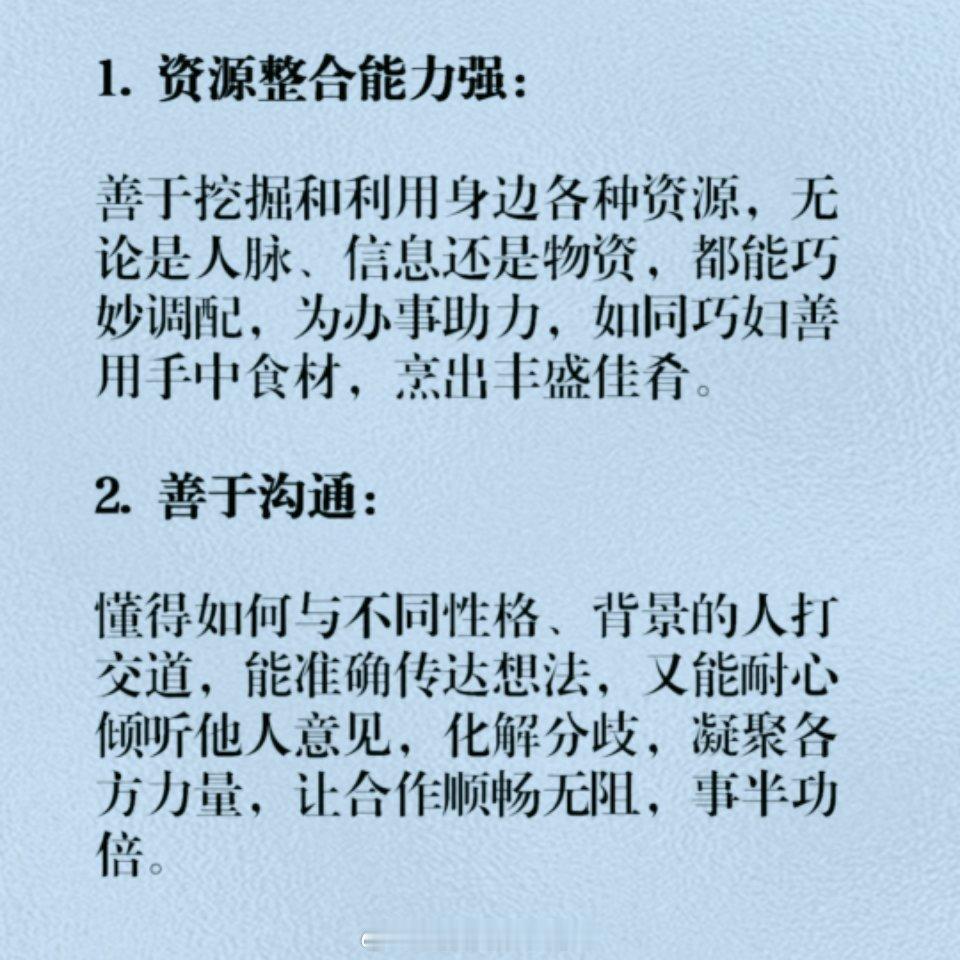 1. 资源整合能力强：

善于挖掘和利用身边各种资源，无论是人脉、信息还是物资，都能巧妙调配，为办事助力，如同巧妇善用手中食材，烹出丰盛佳肴。

2. 善于沟通：

懂得如何与不同性格、背景的人打交道，能准确传达想法，又能耐心倾听他人意见，化解分歧，凝聚各方力量，让合作顺畅无阻，事半功倍。